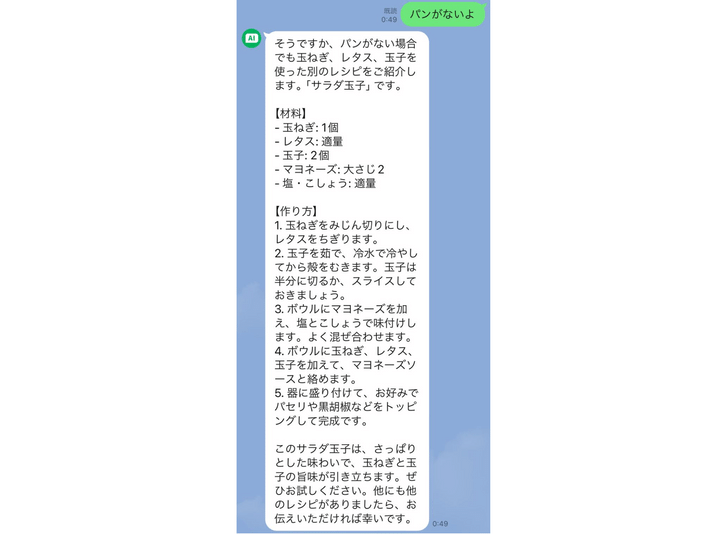 既読
0:49

パンがないよ

AI

そうですか、パンがない場合でも玉ねぎ、レタス、玉子を使った別のレシピをご紹介します。「サラダ玉子」です。

【材料】
- 玉ねぎ: 1個
- レタス: 適量
- 玉子: 2個
- マヨネーズ: 大さじ2
- 塩・こしょう: 適量

【作り方】
1. 玉ねぎをみじん切りにし、レタスをちぎります。
2. 玉子を茹で、冷水で冷やしてから殻をむきます。玉子は半分に切るか、スライスしておきましょう。
3. ボウルにマヨネーズを加え、塩とこしょうで味付けします。よく混ぜ合わせます。
4. ボウルに玉ねぎ、レタス、玉子を加えて、マヨネーズソースと絡めます。
5. 器に盛り付けて、お好みでパセリや黒胡椒などをトッピングして完成です。

このサラダ玉子は、さっぱりとした味わいで、玉ねぎと玉子の旨味が引き立ちます。ぜひお試しください。他にも他のレシピがありましたら、お伝えいただければ幸いです。

0:49